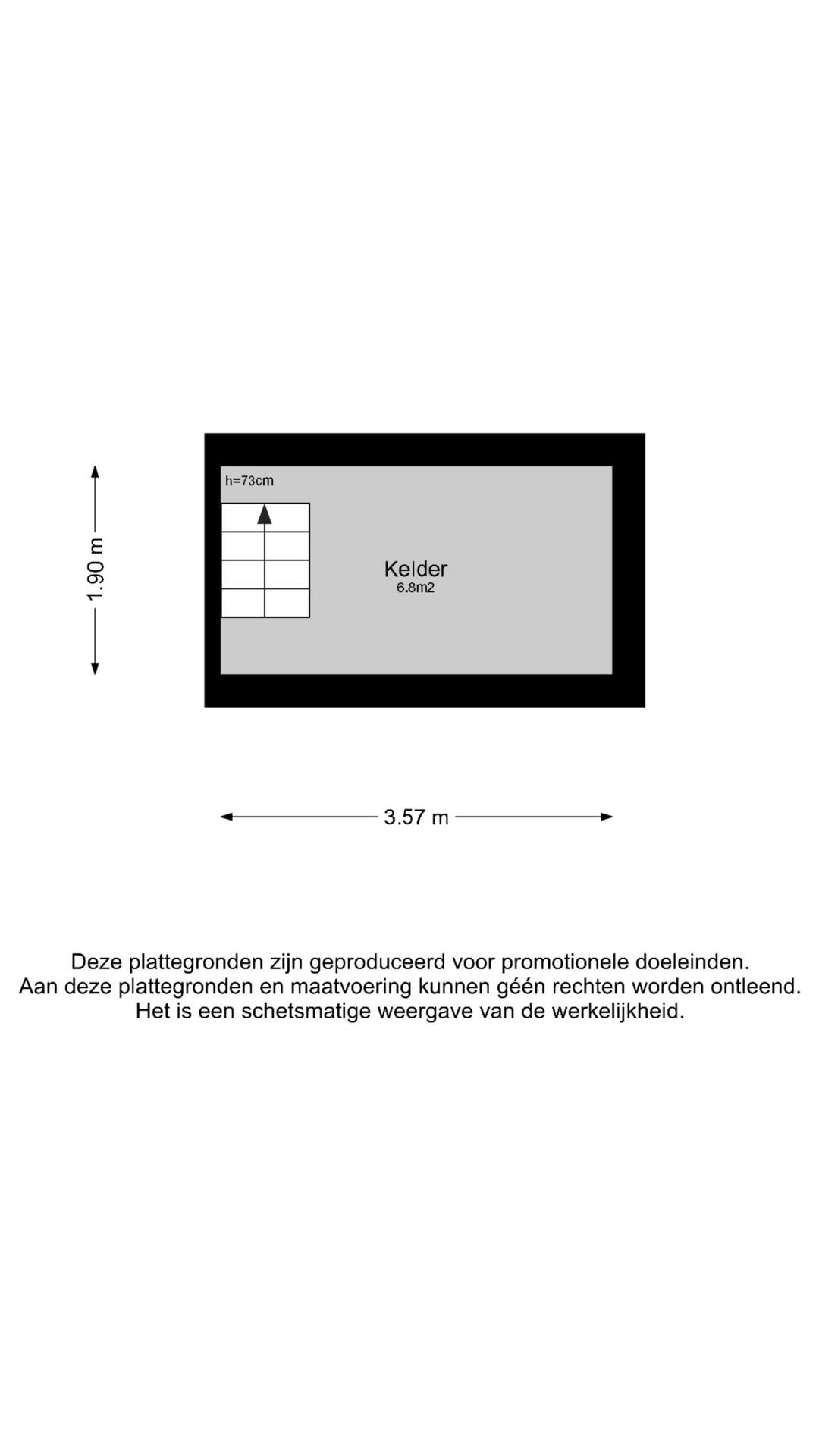 1.90 m

h=73cm

Kelder
6.8m2

3.57 m

Deze plattegronden zijn geproduceerd voor promotionele doeleinden.
Aan deze plattegronden en maatvoering kunnen géén rechten worden ontleend.
Het is een schetsmatige weergave van de werkelijkheid.